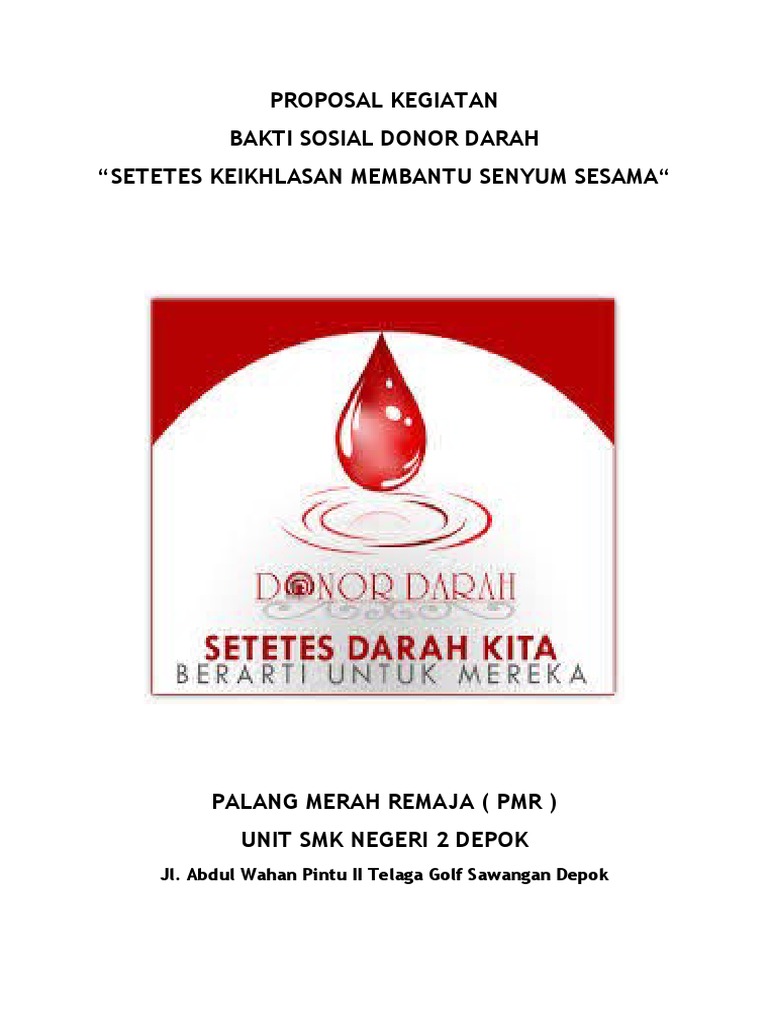 PROPOSAL KEGIATAN

BAKTI SOSIAL DONOR DARAH

“SETETES KEIKHLASAN MEMBANTU SENYUM SESAMA“

DONOR DARAH

SETETES DARAH KITA

BERARTI UNTUK MEREKA

PALANG MERAH REMAJA ( PMR )

UNIT SMK NEGERI 2 DEPOK

Jl. Abdul Wahan Pintu II Telaga Golf Sawangan Depok